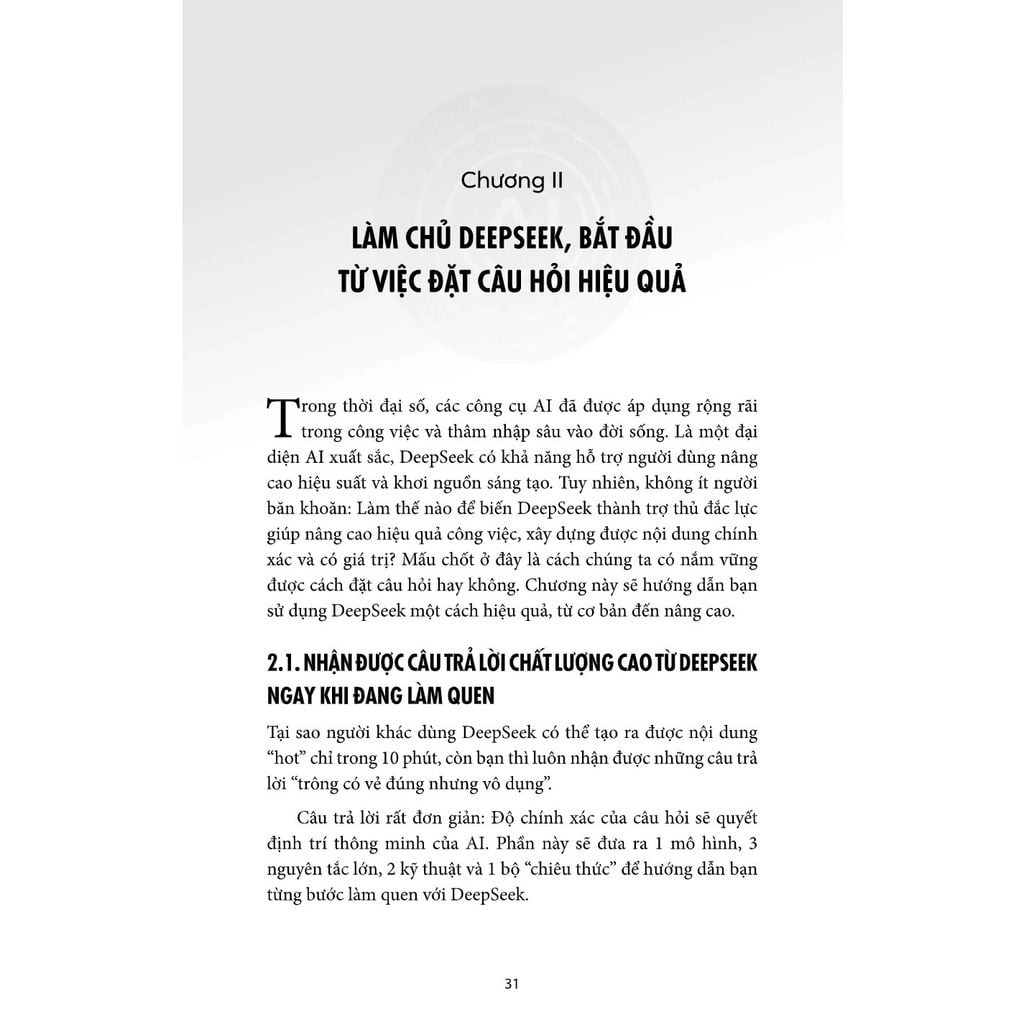 Chương II

LÀM CHỦ DEEPSEEK, BẮT ĐẦU
TỪ VIỆC ĐẶT CÂU HỎI HIỆU QUẢ

Trong thời đại số, các công cụ AI đã được áp dụng rộng rãi trong công việc và thâm nhập sâu vào đời sống. Là một đại diện AI xuất sắc, DeepSeek có khả năng hỗ trợ người dùng nâng cao hiệu suất và khơi nguồn sáng tạo. Tuy nhiên, không ít người băn khoăn: Làm thế nào để biến DeepSeek thành trợ thủ đắc lực giúp nâng cao hiệu quả công việc, xây dựng được nội dung chính xác và có giá trị? Mấu chốt ở đây là cách chúng ta có nắm vững được cách đặt câu hỏi hay không. Chương này sẽ hướng dẫn bạn sử dụng DeepSeek một cách hiệu quả, từ cơ bản đến nâng cao.

2.1. NHẬN ĐƯỢC CÂU TRẢ LỜI CHẤT LƯỢNG CAO TỪ DEEPSEEK NGAY KHI ĐANG LÀM QUEN

Tại sao người khác dùng DeepSeek có thể tạo ra được nội dung "hot" chỉ trong 10 phút, còn bạn thì luôn nhận được những câu trả lời "trông có vẻ đúng nhưng vô dụng".

Câu trả lời rất đơn giản: Độ chính xác của câu hỏi sẽ quyết định trí thông minh của AI. Phần này sẽ đưa ra 1 mô hình, 3 nguyên tắc lớn, 2 kỹ thuật và 1 bộ "chiêu thức" để hướng dẫn bạn từng bước làm quen với DeepSeek.

31